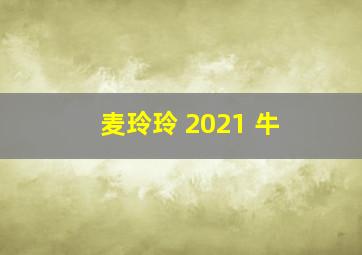 麦玲玲 2021 牛